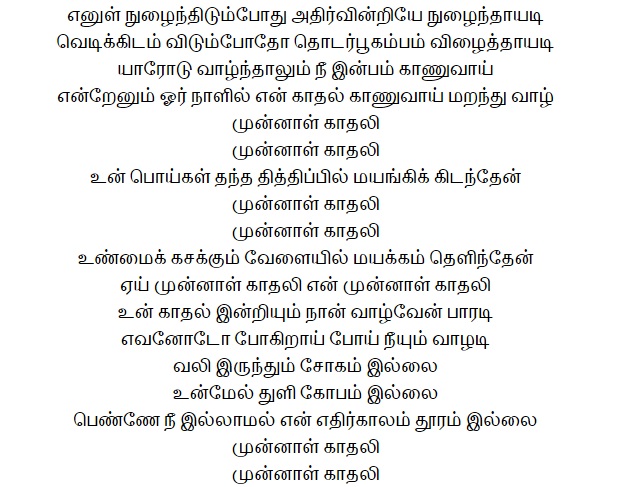 எனுள் நுழைந்திடும்போது அதிர்வின்றியே நுழைந்தாயடி
வெடிக்கிடம் விடும்போதோ தொடர்பூகம்பம் விழைத்தாயடி
யாரோடு வாழ்ந்தாலும் நீ இன்பம் காணுவாய்
என்றேனும் ஓர் நாளில் என் காதல் காணுவாய் மறந்து வாழ்
முன்னாள் காதலி
முன்னாள் காதலி
உன் பொய்கள் தந்த தித்திப்பில் மயங்கிக் கிடந்தேன்
முன்னாள் காதலி
முன்னாள் காதலி
உண்மைக் கசக்கும் வேளையில் மயக்கம் தெளிந்தேன்
ஏய் முன்னாள் காதலி என் முன்னாள் காதலி
உன் காதல் இன்றியும் நான் வாழ்வேன் பாரடி
எவனோடோ போகிறாய் போய் நீயும் வாழடி
வலி இருந்தும் சோகம் இல்லை
உன்மேல் துளி கோபம் இல்லை
பெண்ணே நீ இல்லாமல் என் எதிர்காலம் தூரம் இல்லை
முன்னாள் காதலி
முன்னாள் காதலி